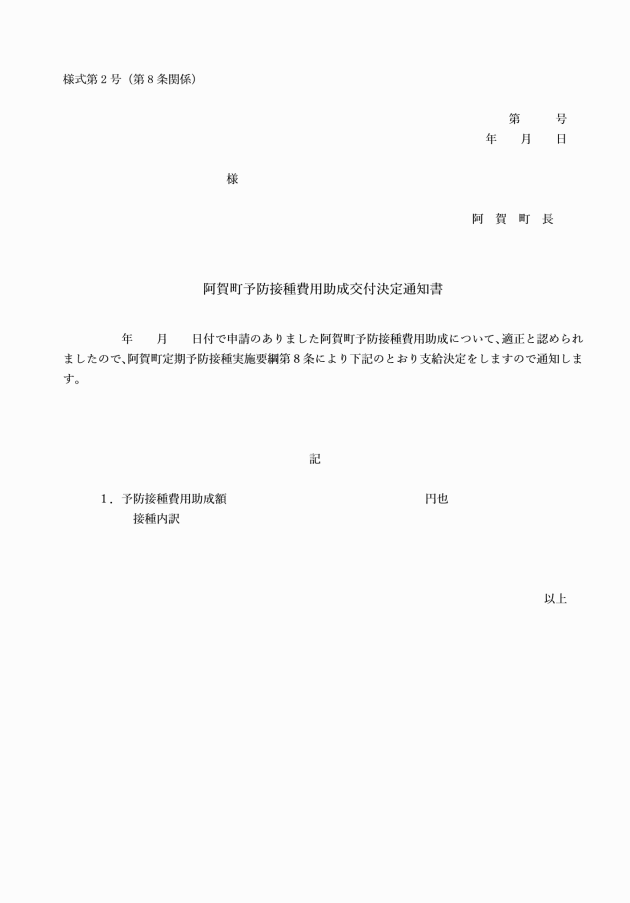 様式第２号（第８条関係）

第　　号
年　月　日

様

阿　賀　町　長

阿賀町予防接種費用助成交付決定通知書

年　月　日付で申請のありました阿賀町予防接種費用助成について、適正と認められましたので、阿賀町定期予防接種実施要綱第８条により下記のとおり支給決定をしますので通知します。

記

１．予防接種費用助成額　　　　　　　　　円也
接種内訳

以上